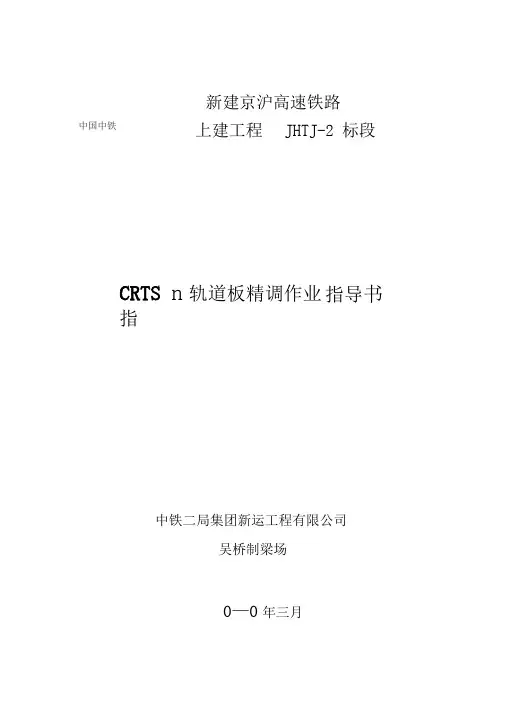 新建京沪高速铁路

中国中铁

上建工程 JHTJ-2标段

CRTS n轨道板精调作业指导书
指

中铁二局集团新运工程有限公司

吴桥制梁场

0—0年三月